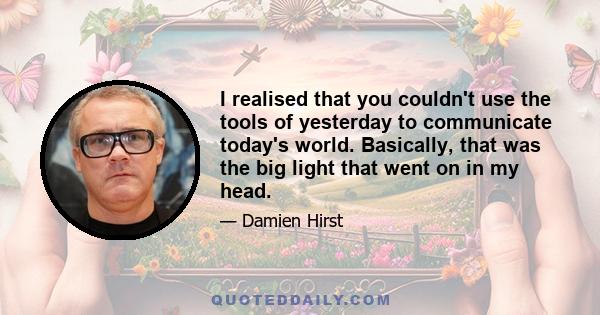 I realised that you couldn't use the tools of yesterday to communicate today's world. Basically, that was the big light that went on in my head.

— Damien Hirst

QUOTEDDAILY.COM